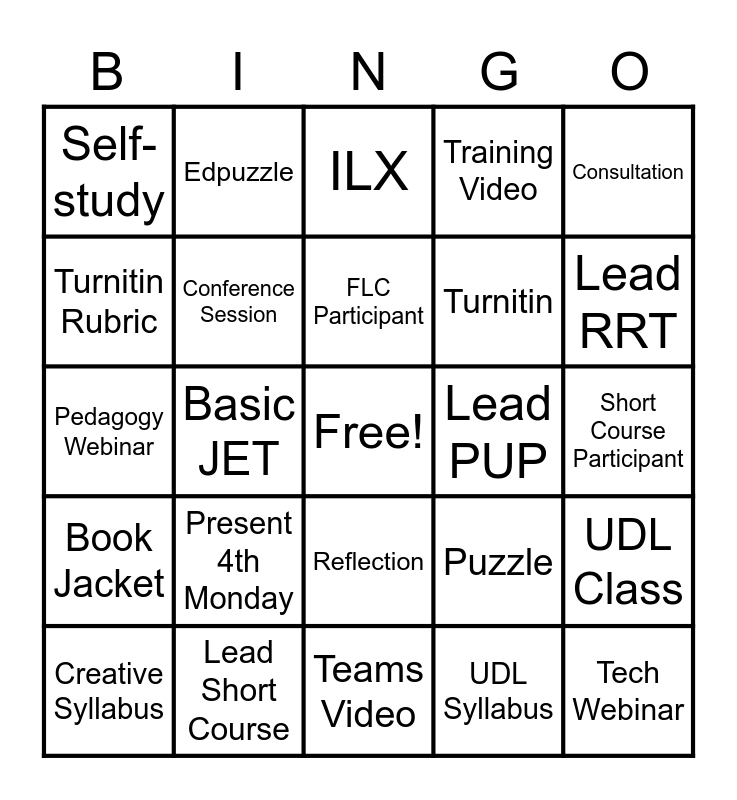 | B | I | N | G | O |
|---|---|---|---|---|
| Self-study | Edpuzzle | ILX | Training Video | Consultation |
| Turnitin Rubric | Conference Session | FLC Participant | Turnitin | Lead RRT |
| Pedagogy Webinar | Basic JET | Free! | Lead PUP | Short Course Participant |
| Book Jacket | Present 4th Monday | Reflection | Puzzle | UDL Class |
| Creative Syllabus | Lead Short Course | Teams Video | UDL Syllabus | Tech Webinar |